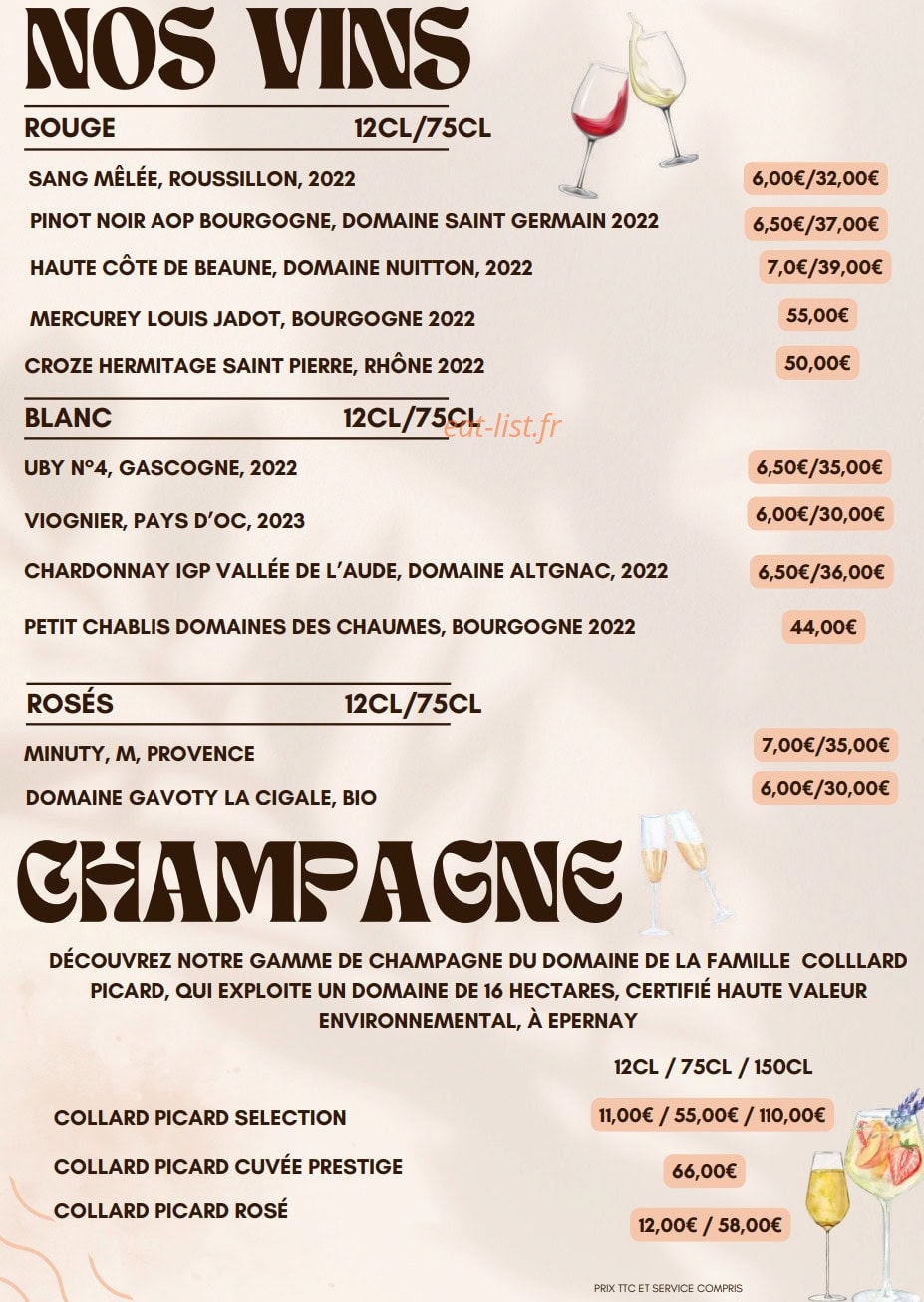 NOS VINS

ROUGE 12CL/75CL

SANG MÊLÉE, ROUSSILLON, 2022 6,00€/32,00€

PINOT NOIR AOP BOURGOGNE, DOMAINE SAINT GERMAIN 2022 6,50€/37,00€

HAUTE CÔTE DE BEAUNE, DOMAINE NUITTON, 2022 7,0€/39,00€

MERCUREY LOUIS JADOT, BOURGOGNE 2022 55,00€

CROZE HERMITAGE SAINT PIERRE, RHÔNE 2022 50,00€

BLANC 12CL/75CL

UBY N°4, GASCOGNE, 2022 6,50€/35,00€

VIOGNIER, PAYS D'OC, 2023 6,00€/30,00€

CHARDONNAY IGP VALLÉE DE L'AUDE, DOMAINE ALTGNAC, 2022 6,50€/36,00€

PETIT CHABLIS DOMAINES DES CHAUMES, BOURGOGNE 2022 44,00€

ROSÉS 12CL/75CL

MINUTY, M, PROVENCE 7,00€/35,00€

DOMAINE GAVOTY LA CIGALE, BIO 6,00€/30,00€

CHAMPAGNE

DÉCOUVREZ NOTRE GAMME DE CHAMPAGNE DU DOMAINE DE LA FAMILLE COLLLARD PICARD, QUI EXPLOITE UN DOMAINE DE 16 HECTARES, CERTIFIÉ HAUTE VALEUR ENVIRONNEMENTAL, À EPERNAY

12CL / 75CL / 150CL

COLLARD PICARD SELECTION 11,00€ / 55,00€ / 110,00€

COLLARD PICARD CUVÉE PRESTIGE 66,00€

COLLARD PICARD ROSÉ 12,00€ / 58,00€

PRIX TTC ET SERVICE COMPRIS

eat-list.fr